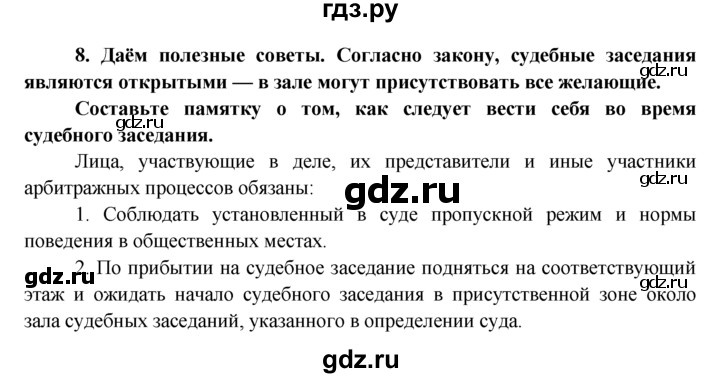 гдз.ру

8. Даём полезные советы. Согласно закону, судебные заседания являются открытыми — в зале могут присутствовать все желающие.

gdz.ru

Составьте памятку о том, как следует вести себя во время судебного заседания.

gdz.ru

Лица, участвующие в деле, их представители и иные участники арбитражных процессов обязаны:

gdz.ru

gdz.ru

1. Соблюдать установленный в суде пропускной режим и нормы поведения в общественных местах.

gdz.ru

2. По прибытии на судебное заседание подняться на соответствующий этаж и ожидать начало судебного заседания в присутственной зоне около зала судебных заседаний, указанного в определении суда.

gdz.ru

gdz.ru